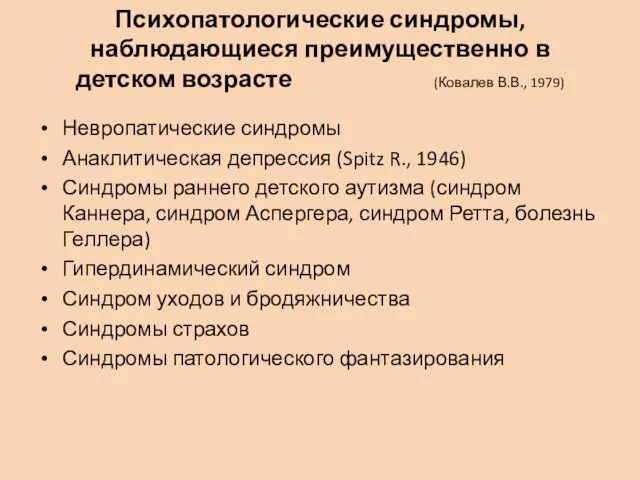 Психопатологические синдромы, наблюдающиеся преимущественно в детском возрасте (Ковалев В.В., 1979)

• Невропатические синдромы
• Анаклитическая депрессия (Spitz R., 1946)
• Синдромы раннего детского аутизма (синдром Каннера, синдром Аспергера, синдром Ретта, болезнь Геллера)
• Гипердинамический синдром
• Синдром уходов и бродяжничества
• Синдромы страхов
• Синдромы патологического фантазирования